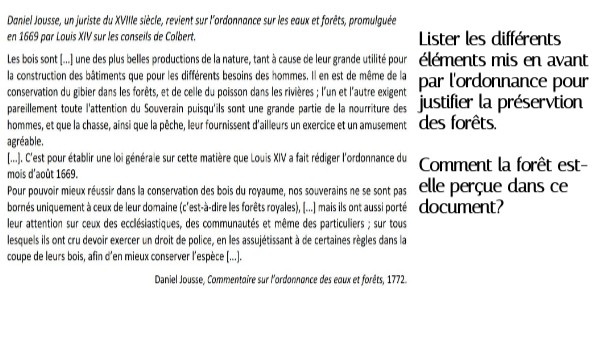 Daniel Jousse, un juriste du XVIIIe siècle, revient sur l'ordonnance sur les eaux et forêts, promulguée en 1669 par Louis XIV sur les conseils de Colbert.

Les bois sont [...] une des plus belles productions de la nature, tant à cause de leur grande utilité pour la construction des bâtiments que pour les différents besoins des hommes. Il en est de même de la conservation du gibier dans les forêts, et de celle du poisson dans les rivières ; l'un et l'autre exigent pareillement toute l'attention du Souverain puisqu'ils sont une grande partie de la nourriture des hommes, et que la chasse, ainsi que la pêche, leur fournissent d'ailleurs un exercice et un amusement agréable.
[...]. C'est pour établir une loi générale sur cette matière que Louis XIV a fait rédiger l'ordonnance du mois d'août 1669.
Pour pouvoir mieux réussir dans la conservation des bois du royaume, nos souverains ne se sont pas bornés uniquement à ceux de leur domaine (c'est-à-dire les forêts royales), [...] mais ils ont aussi porté leur attention sur ceux des ecclésiastiques, des communautés et même des particuliers ; sur tous lesquels ils ont cru devoir exercer un droit de police, en les assujétissant à de certaines règles dans la coupe de leurs bois, afin d'en mieux conserver l'espèce [...].

Daniel Jousse, Commentaire sur l'ordonnance des eaux et forêts, 1772.

Lister les différents éléments mis en avant par l'ordonnance pour justifier la préservtion des forêts.

Comment la forêt est-elle perçue dans ce document?